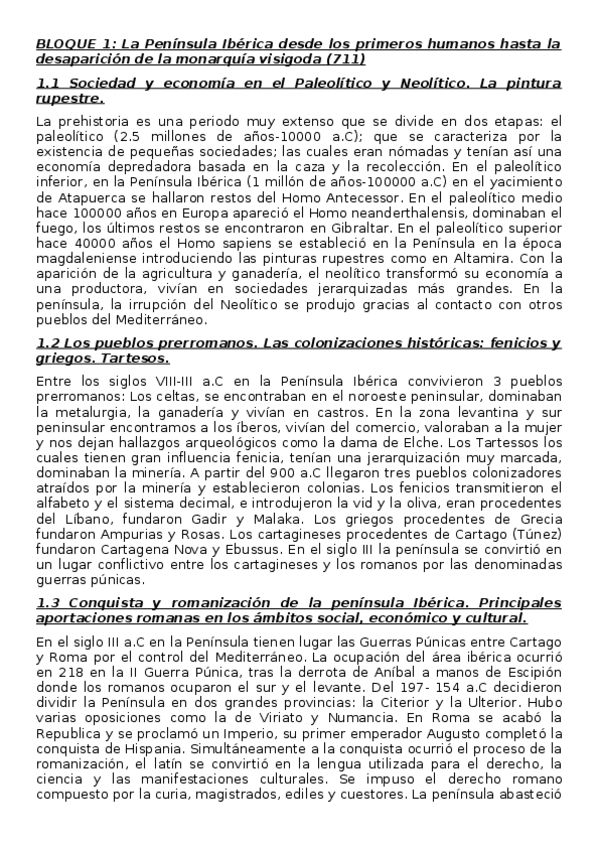 BLOQUE 1: La Península Ibérica desde los primeros humanos hasta la desaparición de la monarquía visigoda (711)

1.1 Sociedad y economía en el Paleolítico y Neolítico. La pintura rupestre.

La prehistoria es una periodo muy extenso que se divide en dos etapas: el paleolítico (2.5 millones de años-10000 a.C); que se caracteriza por la existencia de pequeñas sociedades; las cuales eran nómadas y tenían así una economía depredadora basada en la caza y la recolección. En el paleolítico inferior, en la Península Ibérica (1 millón de años-100000 a.C) en el yacimiento de Atapuerca se hallaron restos del Homo Antecessor. En el paleolítico medio hace 100000 años en Europa apareció el Homo neanderthalensis, dominaban el fuego, los últimos restos se encontraron en Gibraltar. En el paleolítico superior hace 40000 años el Homo sapiens se estableció en la Península en la época magdaleniense introduciendo las pinturas rupestres como en Altamira. Con la aparición de la agricultura y ganadería, el neolítico transformó su economía a una productora, vivían en sociedades jerarquizadas más grandes. En la península, la irrupción del Neolítico se produjo gracias al contacto con otros pueblos del Mediterráneo.

1.2 Los pueblos prerromanos. Las colonizaciones históricas: fenicios y griegos. Tartesos.

Entre los siglos VIII-III a.C en la Península Ibérica convivieron 3 pueblos prerromanos: Los celtas, se encontraban en el noroeste peninsular, dominaban la metalurgia, la ganadería y vivían en castros. En la zona levantina y sur peninsular encontramos a los íberos, vivían del comercio, valoraban a la mujer y nos dejan hallazgos arqueológicos como la dama de Elche. Los Tartessos los cuales tienen gran influencia fenicia, tenían una jerarquización muy marcada, dominaban la minería. A partir del 900 a.C llegaron tres pueblos colonizadores atraídos por la minería y establecieron colonias. Los fenicios transmitieron el alfabeto y el sistema decimal, e introdujeron la vid y la oliva, eran procedentes del Líbano, fundaron Gadir y Malaka. Los griegos procedentes de Grecia fundaron Ampurias y Rosas. Los cartagineses procedentes de Cartago (Túnez) fundaron Cartagena Nova y Ebussus. En el siglo III la península se convirtió en un lugar conflictivo entre los cartagineses y los romanos por las denominadas guerras púnicas.

1.3 Conquista y romanización de la península Ibérica. Principales aportaciones romanas en los ámbitos social, económico y cultural.

En el siglo III a.C en la Península tienen lugar las Guerras Púnicas entre Cartago y Roma por el control del Mediterráneo. La ocupación del área ibérica ocurrió en 218 en la II Guerra Púnica, tras la derrota de Aníbal a manos de Escipión donde los romanos ocuparon el sur y el levante. Del 197- 154 a.C decidieron dividir la Península en dos grandes provincias: la Citerior y la Ulterior. Hubo varias oposiciones como la de Viriato y Numancia. En Roma se acabó la Republica y se proclamó un Imperio, su primer emperador Augusto completó la conquista de Hispania. Simultáneamente a la conquista ocurrió el proceso de la romanización, el latín se convirtió en la lengua utilizada para el derecho, la ciencia y las manifestaciones culturales. Se impuso el derecho romano compuesto por la curia, magistrados, ediles y cuestores. La península abasteció